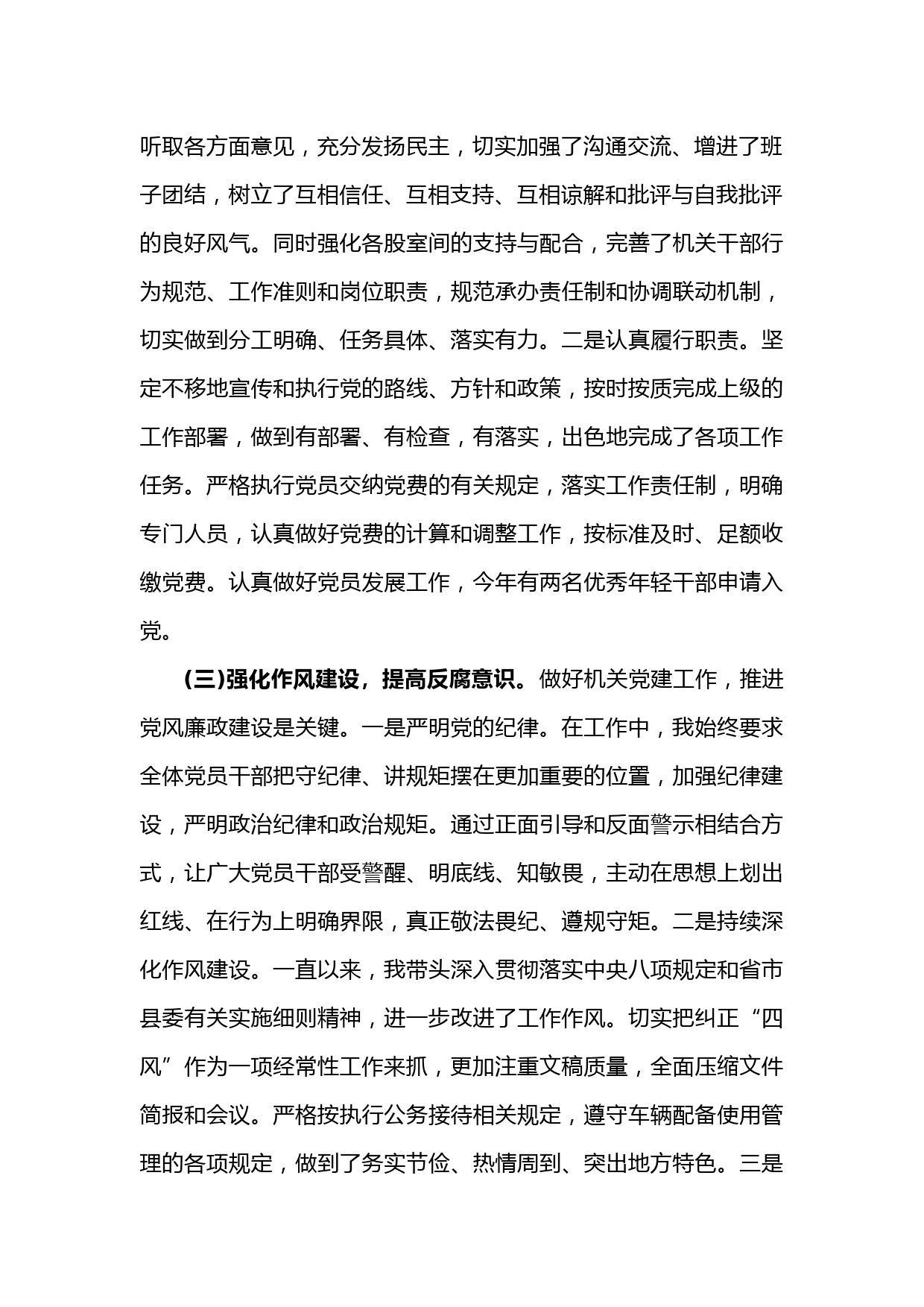 听取各方面意见，充分发扬民主，切实加强了沟通交流、增进了班子团结，树立了互相信任、互相支持、互相谅解和批评与自我批评的良好风气。同时强化各股室间的支持与配合，完善了机关干部行为规范、工作准则和岗位职责，规范承办责任制和协调联动机制，切实做到分工明确、任务具体、落实有力。二是认真履行职责。坚定不移地宣传和执行党的路线、方针和政策，按时按质完成上级的工作部署，做到有部署、有检查，有落实，出色地完成了各项工作任务。严格执行党员交纳党费的有关规定，落实工作责任制，明确专门人员，认真做好党费的计算和调整工作，按标准及时、足额收缴党费。认真做好党员发展工作，今年有两名优秀年轻干部申请入党。

(三)强化作风建设，提高反腐意识。做好机关党建工作，推进党风廉政建设是关键。一是严明党的纪律。在工作中，我始终要求全体党员干部把守纪律、讲规矩摆在更加重要的位置，加强纪律建设，严明政治纪律和政治规矩。通过正面引导和反面警示相结合方式，让广大党员干部受警醒、明底线、知敬畏，主动在思想上划出红线、在行为上明确界限，真正敬法畏纪、遵规守矩。二是持续深化作风建设。一直以来，我带头深入贯彻落实中央八项规定和省市县委有关实施细则精神，进一步改进了工作作风。切实把纠正“四风”作为一项经常性工作来抓，更加注重文稿质量，全面压缩文件简报和会议。严格按执行公务接待相关规定，遵守车辆配备使用管理的各项规定，做到了务实节俭、热情周到、突出地方特色。三是